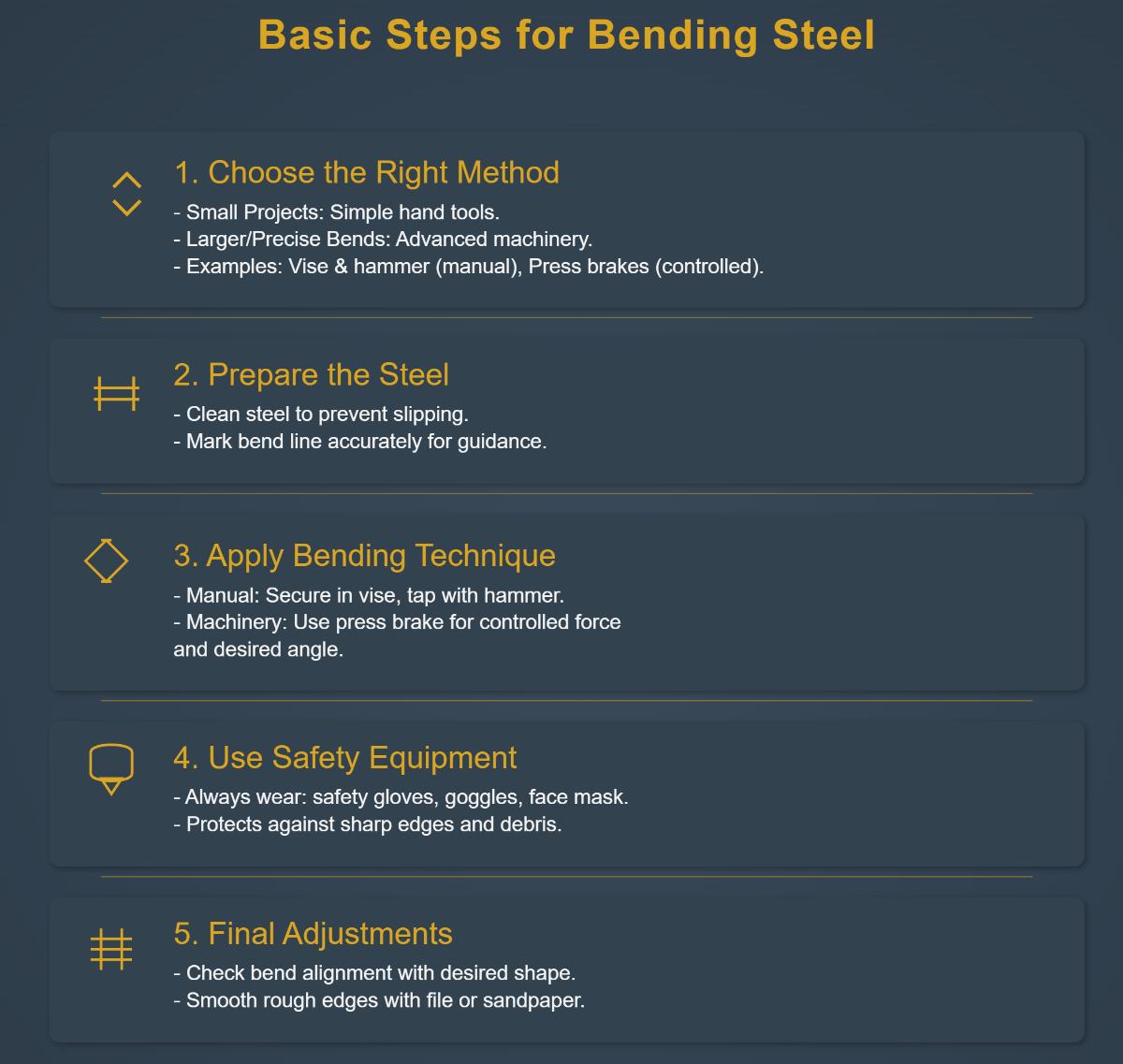 Basic Steps for Bending Steel

1. Choose the Right Method

- Small Projects: Simple hand tools.
- Larger/Precise Bends: Advanced machinery.
- Examples: Vise & hammer (manual), Press brakes (controlled).

2. Prepare the Steel

- Clean steel to prevent slipping.
- Mark bend line accurately for guidance.

3. Apply Bending Technique

- Manual: Secure in vise, tap with hammer.
- Machinery: Use press brake for controlled force and desired angle.

4. Use Safety Equipment

- Always wear: safety gloves, goggles, face mask.
- Protects against sharp edges and debris.

5. Final Adjustments

- Check bend alignment with desired shape.
- Smooth rough edges with file or sandpaper.